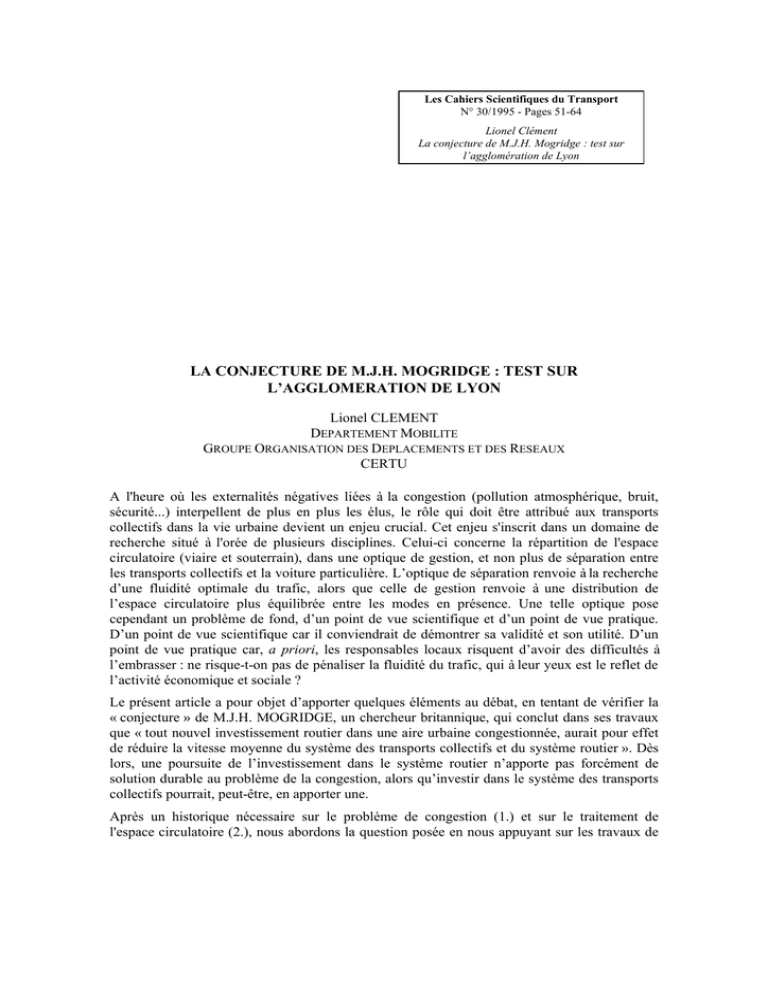 Les Cahiers Scientifiques du Transport
N° 30/1995 - Pages 51-64

Lionel Clément
La conjecture de M.J.H. Mogridge : test sur l'agglomération de Lyon

LA CONJECTURE DE M.J.H. MOGRIDGE : TEST SUR L'AGGLOMERATION DE LYON

Lionel CLEMENT
DEPARTEMENT MOBILITE
GROUPE ORGANISATION DES DEPLACEMENTS ET DES RESEAUX
CERTU

A l'heure où les externalités négatives liées à la congestion (pollution atmosphérique, bruit, sécurité...) interpellent de plus en plus les élus, le rôle qui doit être attribué aux transports collectifs dans la vie urbaine devient un enjeu crucial. Cet enjeu s'inscrit dans un domaine de recherche situé à l'orée de plusieurs disciplines. Celui-ci concerne la répartition de l'espace circulatoire (viaire et souterrain), dans une optique de gestion, et non plus de séparation entre les transports collectifs et la voiture particulière. L'optique de séparation renvoie à la recherche d'une fluidité optimale du trafic, alors que celle de gestion renvoie à une distribution de l'espace circulatoire plus équilibrée entre les modes en présence. Une telle optique pose cependant un problème de fond, d'un point de vue scientifique et d'un point de vue pratique. D'un point de vue scientifique car il conviendrait de démontrer sa validité et son utilité. D'un point de vue pratique car, a priori, les responsables locaux risquent d'avoir des difficultés à l'embrasser : ne risque-t-on pas de pénaliser la fluidité du trafic, qui à leur yeux est le reflet de l'activité économique et sociale ?

Le présent article a pour objet d'apporter quelques éléments au débat, en tentant de vérifier la « conjecture » de M.J.H. MOGRIDGE, un chercheur britannique, qui conclut dans ses travaux que « tout nouvel investissement routier dans une aire urbaine congestionnée, aurait pour effet de réduire la vitesse moyenne du système des transports collectifs et du système routier ». Dès lors, une poursuite de l'investissement dans le système routier n'apporte pas forcément de solution durable au problème de la congestion, alors qu'investir dans le système des transports collectifs pourrait, peut-être, en apporter une.

Après un historique nécessaire sur le problème de congestion (1.) et sur le traitement de l'espace circulatoire (2.), nous abordons la question posée en nous appuyant sur les travaux de